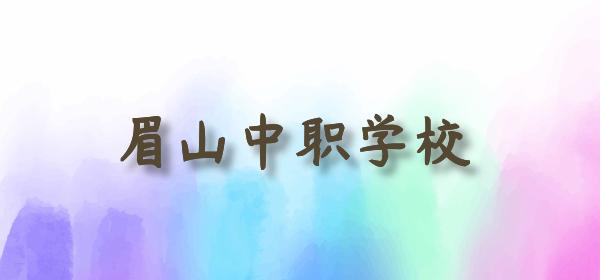 眉山中职学校